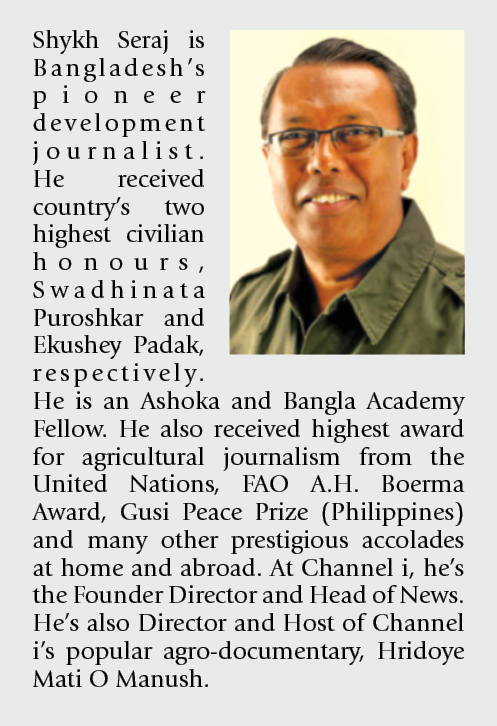 Shykh Seraj is Bangladesh's pioneer development journalist. He received country's two highest civilian honours, Swadhinata Puroshkar and Ekushey Padak, respectively. He is an Ashoka and Bangla Academy Fellow. He also received highest award for agricultural journalism from the United Nations, FAO A.H. Boerma Award, Gusi Peace Prize (Philippines) and many other prestigious accolades at home and abroad. At Channel i, he's the Founder Director and Head of News. He's also Director and Host of Channel i's popular agro-documentary, Hridoye Mati O Manush.